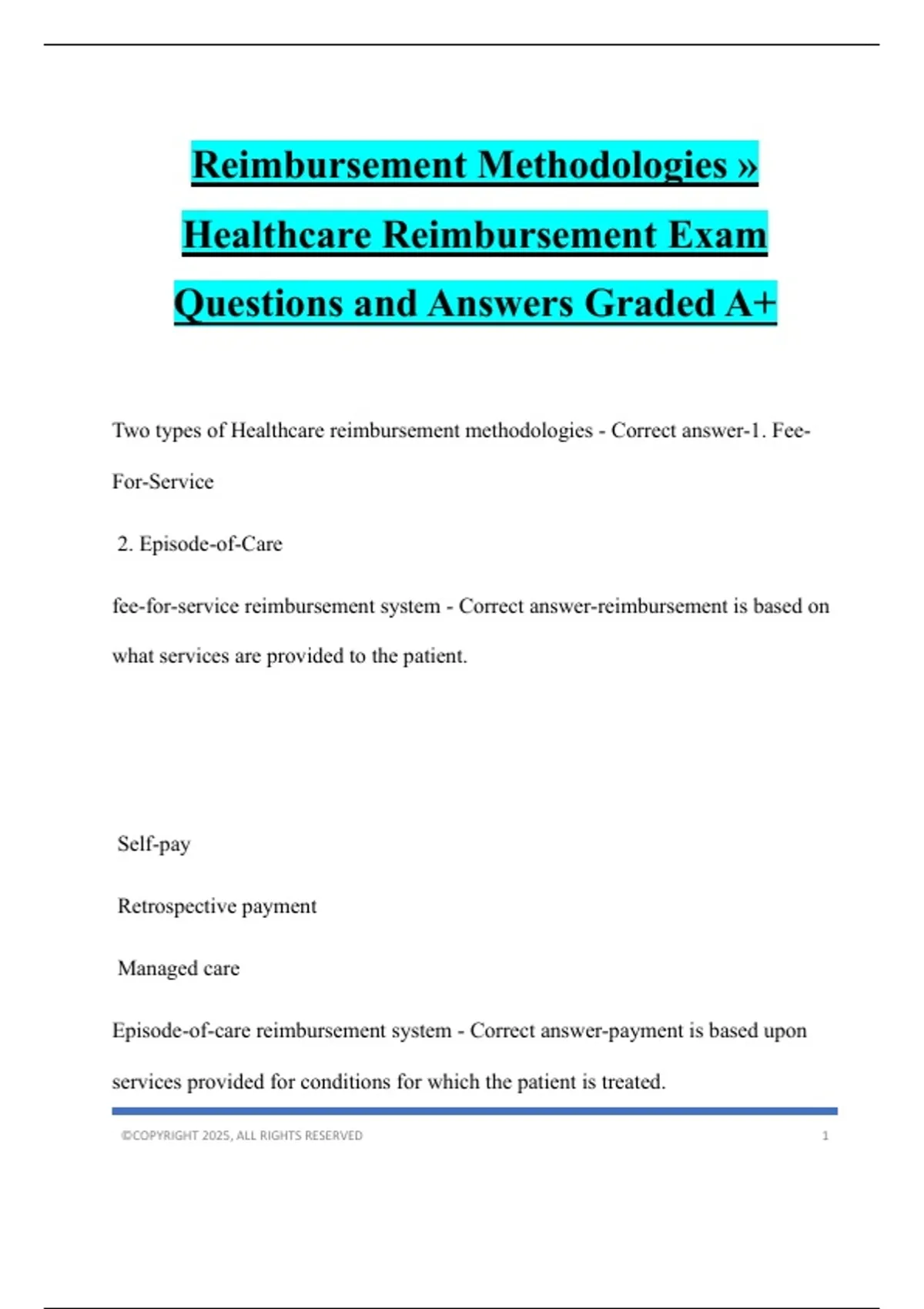 Reimbursement Methodologies » Healthcare Reimbursement Exam Questions and Answers Graded A+

Two types of Healthcare reimbursement methodologies - Correct answer-1. Fee-For-Service

2. Episode-of-Care

fee-for-service reimbursement system - Correct answer-reimbursement is based on what services are provided to the patient.

Self-pay

Retrospective payment

Managed care

Episode-of-care reimbursement system - Correct answer-payment is based upon services provided for conditions for which the patient is treated.

©COPYRIGHT 2025, ALL RIGHTS RESERVED 1